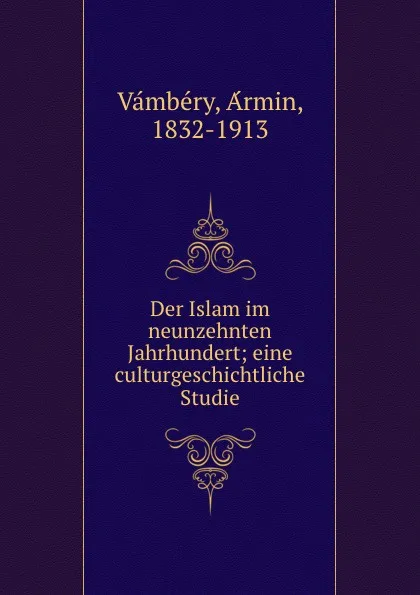 Vámbéry, Ármin, 1832-1913

Der Islam im neunzehnten Jahrhundert; eine culturgeschichtliche Studie